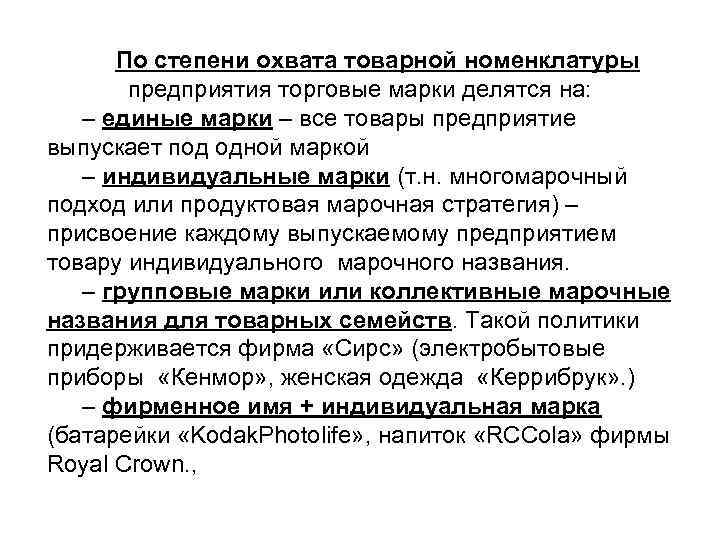 По степени охвата товарной номенклатуры предприятия торговые марки делятся на:

– единые марки – все товары предприятие выпускает под одной маркой

– индивидуальные марки (т.н. многомарочный подход или продуктовая марочная стратегия) – присвоение каждому выпускаемому предприятием товару индивидуального марочного названия.

– групповые марки или коллективные марочные названия для товарных семейств. Такой политики придерживается фирма «Сирс» (электробытовые приборы «Кенмор», женская одежда «Керрибрук».)

– фирменное имя + индивидуальная марка (батарейки «KodakPhotolife», напиток «RCCola» фирмы Royal Crown.,